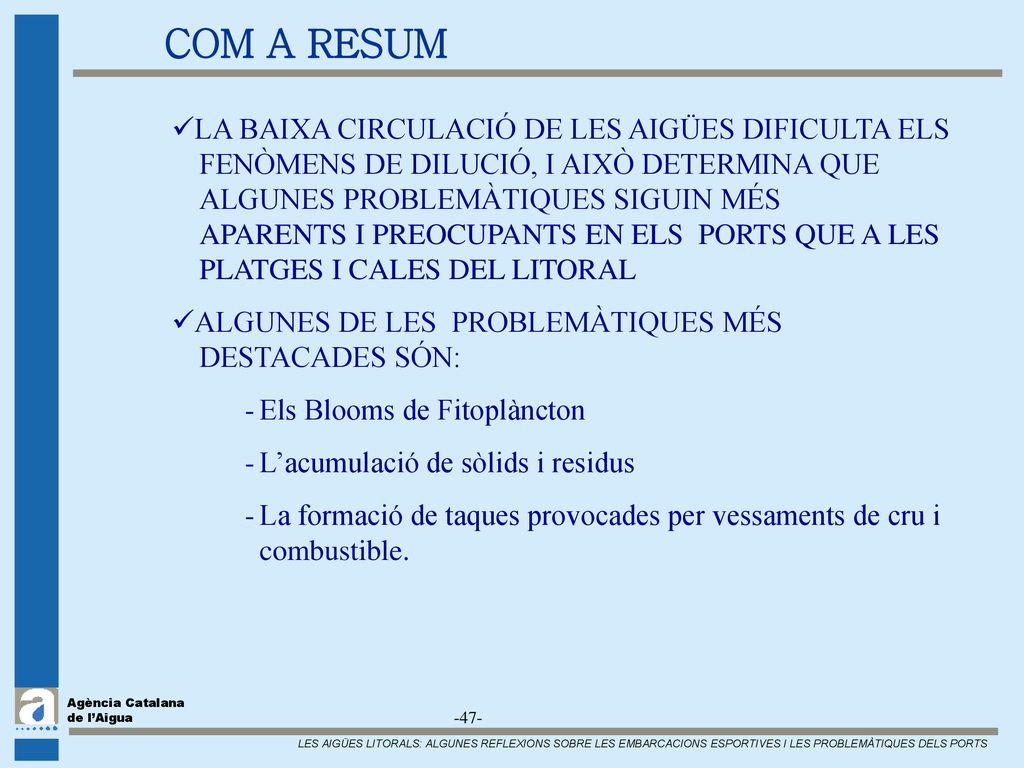 COM A RESUM

✓LA BAIXA CIRCULACIÓ DE LES AIGÜES DIFICULTA ELS FENÒMENS DE DILUCIÓ, I AIXÒ DETERMINA QUE ALGUNES PROBLEMÀTIQUES SIGUIN MÉS APARENTS I PREOCUPANTS EN ELS PORTS QUE A LES PLATGES I CALES DEL LITORAL

✓ALGUNES DE LES PROBLEMÀTIQUES MÉS DESTACADES SÓN:

- Els Blooms de Fitoplàncton

- L'acumulació de sòlids i residus

- La formació de taques provocades per vessaments de cru i combustible.

Agència Catalana de l'Aigua

-47-

LES AIGÜES LITORALS: ALGUNES REFLEXIONS SOBRE LES EMBARCACIONS ESPORTIVES I LES PROBLEMÀTIQUES DELS PORTS